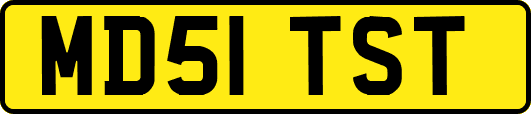 MD51 TST